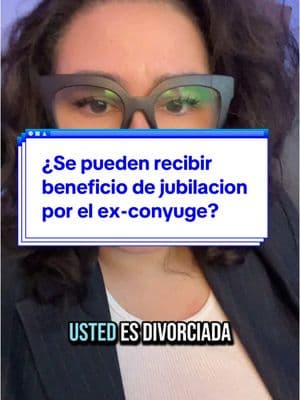 ¿Se pueden recibir beneficio de jubilacion por el ex-conyuge?

USTED ES DIVORCIADA